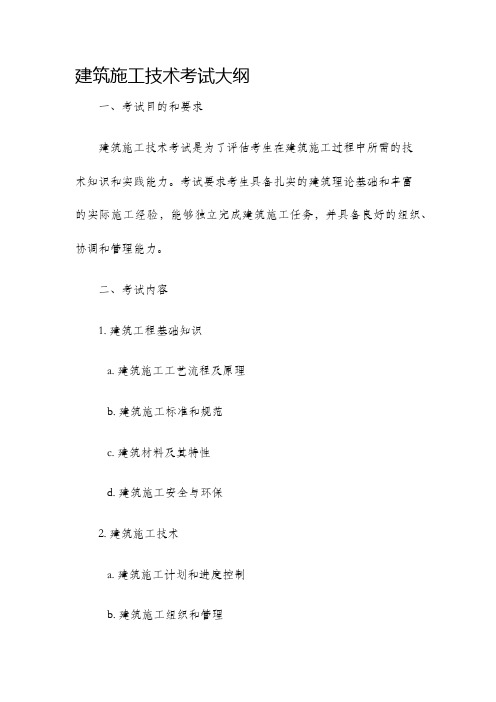 建筑施工技术考试大纲

一、考试目的和要求

建筑施工技术考试是为了评估考生在建筑施工过程中所需的技术知识和实践能力。考试要求考生具备扎实的建筑理论基础和丰富的实际施工经验，能够独立完成建筑施工任务，并具备良好的组织、协调和管理能力。

二、考试内容

1. 建筑工程基础知识

a. 建筑施工工艺流程及原理

b. 建筑施工标准和规范

c. 建筑材料及其特性

d. 建筑施工安全与环保

2. 建筑施工技术

a. 建筑施工计划和进度控制

b. 建筑施工组织和管理